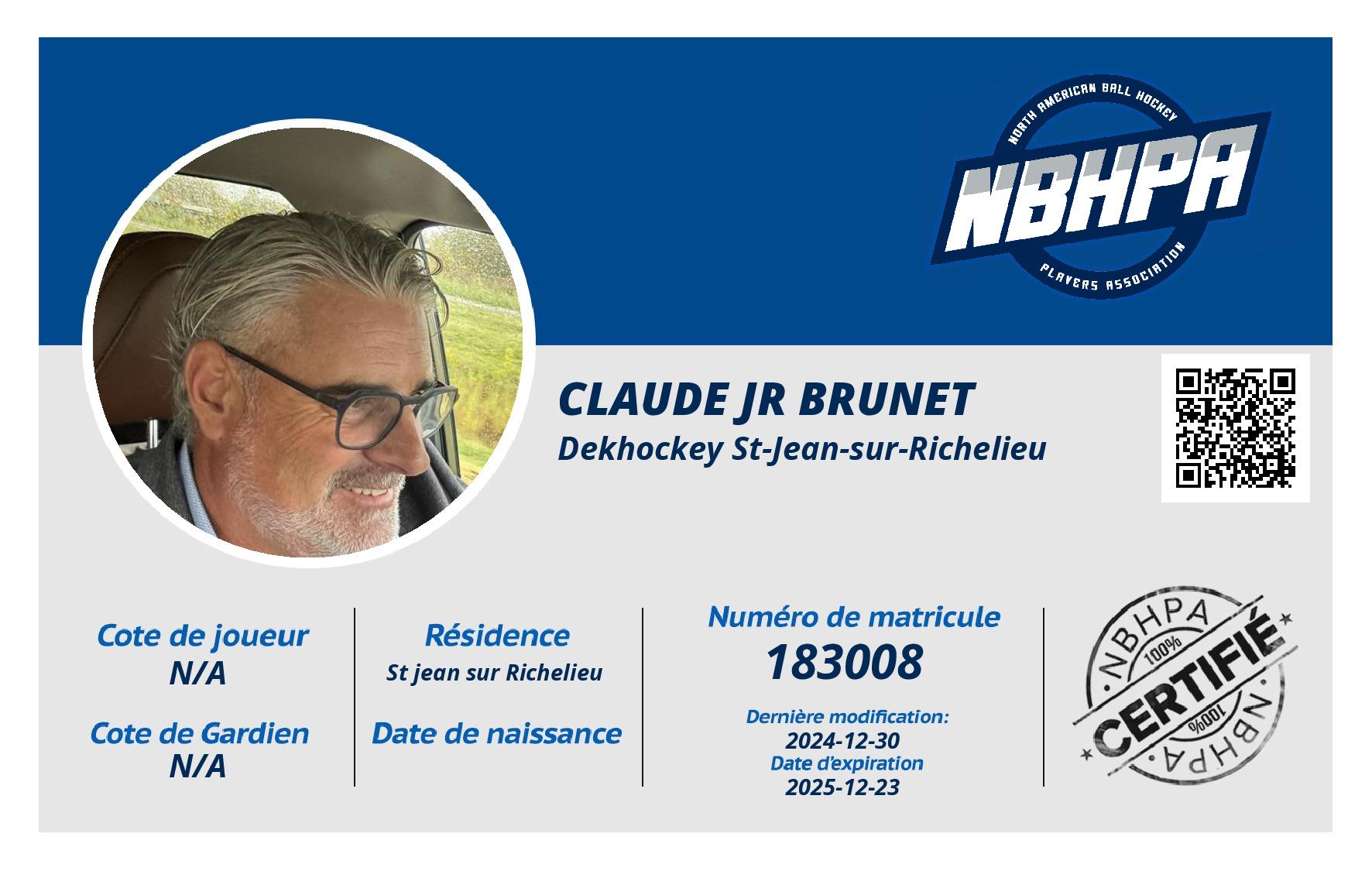 NORTH AMERICAN BALL HOCKEY
NBHPA
PLAYERS ASSOCIATION

CLAUDE JR BRUNET
Dekhockey St-Jean-sur-Richelieu

Cote de joueur
N/A

Cote de Gardien
N/A

Résidence
St jean sur Richelieu

Date de naissance

Numéro de matricule
183008

Dernière modification:
2024-12-30
Date d'expiration
2025-12-23

NBHPA
100%
CERTIFIÉ
100%
NBHPA